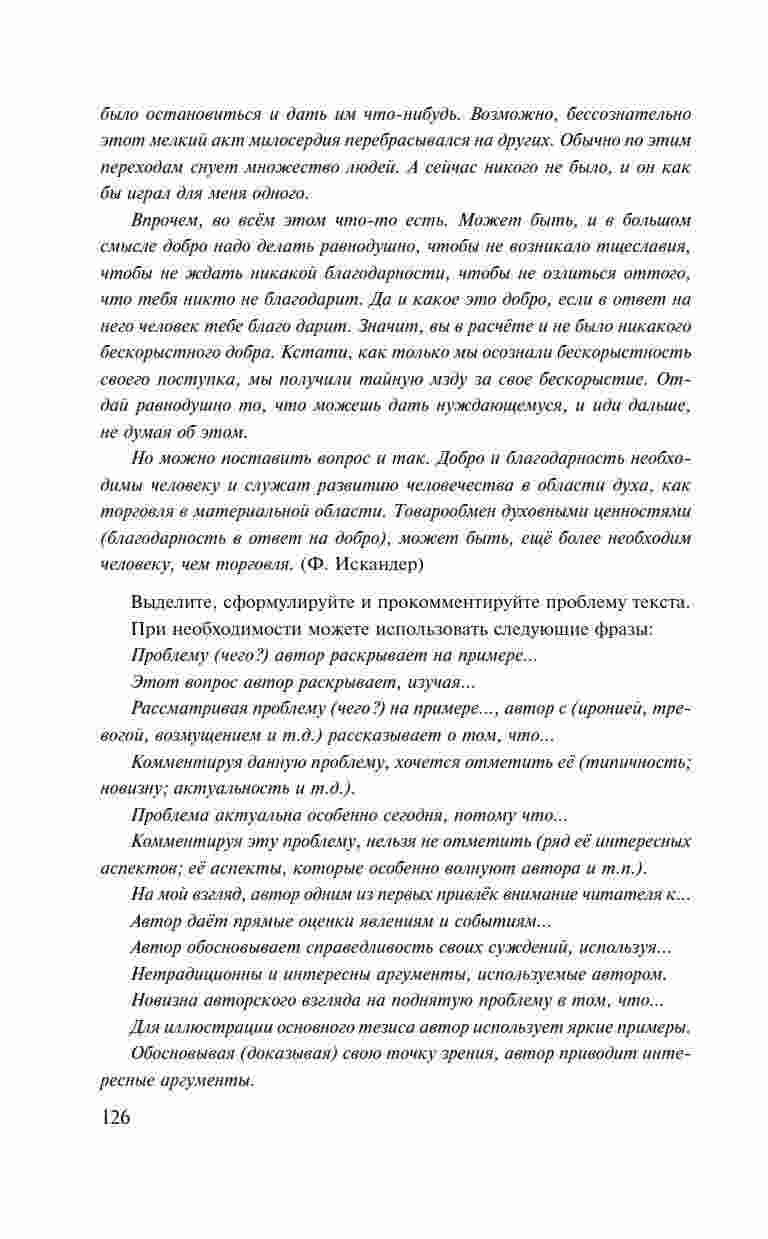 было остановиться и дать им что-нибудь. Возможно, бессознательно этот мелкий акт милосердия перебрасывался на других. Обычно по этим переходам снует множество людей. А сейчас никого не было, и он как бы играл для меня одного.

Впрочем, во всём этом что-то есть. Может быть, и в большом смысле добро надо делать равнодушно, чтобы не возникало тщеславия, чтобы не ждать никакой благодарности, чтобы не озлиться оттого, что тебя никто не благодарит. Да и какое это добро, если в ответ на него человек тебе благо дарит. Значит, вы в расчёте и не было никакого бескорыстного добра. Кстати, как только мы осознали бескорыстность своего поступка, мы получили тайную мзду за свое бескорыстие. Отдай равнодушно то, что можешь дать нуждающемуся, и иди дальше, не думая об этом.

Но можно поставить вопрос и так. Добро и благодарность необходимы человеку и служат развитию человечества в области духа, как торговля в материальной области. Товарообмен духовными ценностями (благодарность в ответ на добро), может быть, ещё более необходим человеку, чем торговля. (Ф. Искандер)

Выделите, сформулируйте и прокомментируйте проблему текста.

При необходимости можете использовать следующие фразы:

Проблему (чего?) автор раскрывает на примере...

Этот вопрос автор раскрывает, изучая...

Рассматривая проблему (чего?) на примере..., автор с (иронией, тревогой, возмущением и т.д.) рассказывает о том, что...

Комментируя данную проблему, хочется отметить её (типичность; новизну; актуальность и т.д.).

Проблема актуальна особенно сегодня, потому что...

Комментируя эту проблему, нельзя не отметить (ряд её интересных аспектов; её аспекты, которые особенно волнуют автора и т.п.).

На мой взгляд, автор одним из первых привлёк внимание читателя к...

Автор даёт прямые оценки явлениям и событиям...

Автор обосновывает справедливость своих суждений, используя...

Нетрадиционны и интересны аргументы, используемые автором.

Новизна авторского взгляда на поднятую проблему в том, что...

Для иллюстрации основного тезиса автор использует яркие примеры.

Обосновывая (доказывая) свою точку зрения, автор приводит интересные аргументы.

126